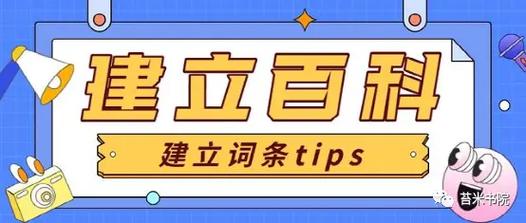 建立百科

建立词条tips

苔米书院